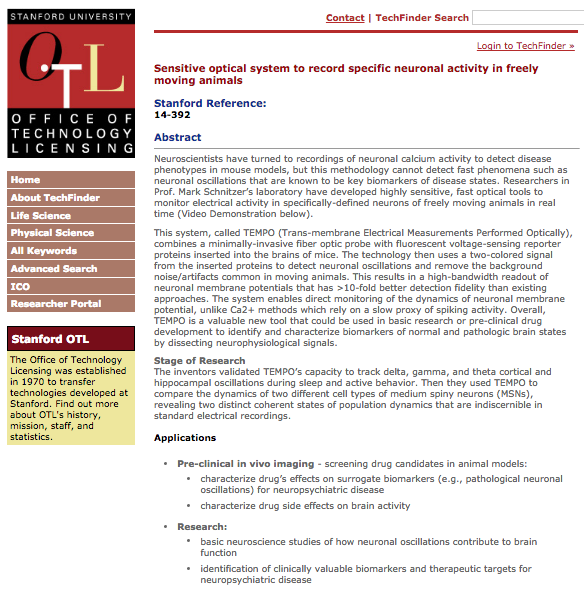 STANFORD UNIVERSITY

OTL

OFFICE OF TECHNOLOGY LICENSING

Home
About TechFinder
Life Science
Physical Science
All Keywords
Advanced Search
ICO
Researcher Portal

Stanford OTL

The Office of Technology Licensing was established in 1970 to transfer technologies developed at Stanford. Find out more about OTL's history, mission, staff, and statistics.

Contact | TechFinder Search

Login to TechFinder »

Sensitive optical system to record specific neuronal activity in freely moving animals

Stanford Reference:
14-392

Abstract

Neuroscientists have turned to recordings of neuronal calcium activity to detect disease phenotypes in mouse models, but this methodology cannot detect fast phenomena such as neuronal oscillations that are known to be key biomarkers of disease states. Researchers in Prof. Mark Schnitzer's laboratory have developed highly sensitive, fast optical tools to monitor electrical activity in specifically-defined neurons of freely moving animals in real time (Video Demonstration below).

This system, called TEMPO (Trans-membrane Electrical Measurements Performed Optically), combines a minimally-invasive fiber optic probe with fluorescent voltage-sensing reporter proteins inserted into the brains of mice. The technology then uses a two-colored signal from the inserted proteins to detect neuronal oscillations and remove the background noise/artifacts common in moving animals. This results in a high-bandwidth readout of neuronal membrane potentials that has >10-fold better detection fidelity than existing approaches. The system enables direct monitoring of the dynamics of neuronal membrane potential, unlike Ca2+ methods which rely on a slow proxy of spiking activity. Overall, TEMPO is a valuable new tool that could be used in basic research or pre-clinical drug development to identify and characterize biomarkers of normal and pathologic brain states by dissecting neurophysiological signals.

Stage of Research
The inventors validated TEMPO's capacity to track delta, gamma, and theta cortical and hippocampal oscillations during sleep and active behavior. Then they used TEMPO to compare the dynamics of two different cell types of medium spiny neurons (MSNs), revealing two distinct coherent states of population dynamics that are indiscernible in standard electrical recordings.

Applications

• Pre-clinical in vivo imaging - screening drug candidates in animal models:
  • characterize drug's effects on surrogate biomarkers (e.g., pathological neuronal oscillations) for neuropsychiatric disease
  • characterize drug side effects on brain activity
• Research:
  • basic neuroscience studies of how neuronal oscillations contribute to brain function
  • identification of clinically valuable biomarkers and therapeutic targets for neuropsychiatric disease